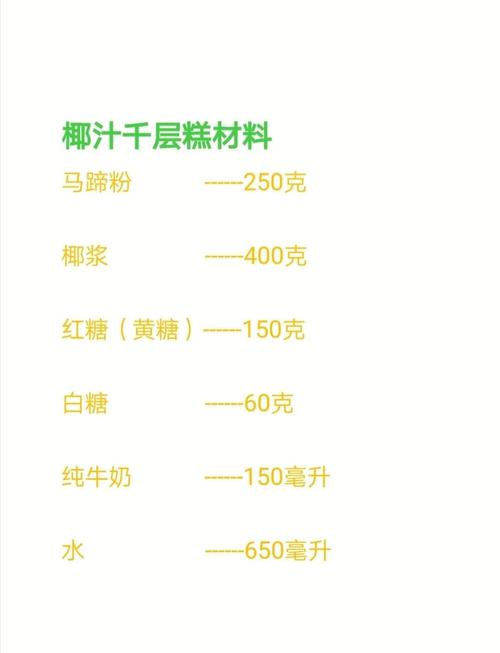 椰汁千层糕材料

马蹄粉 ------250克

椰浆 ------400克

红糖（黄糖）------150克

白糖 ------60克

纯牛奶 ------150毫升

水 ------650毫升